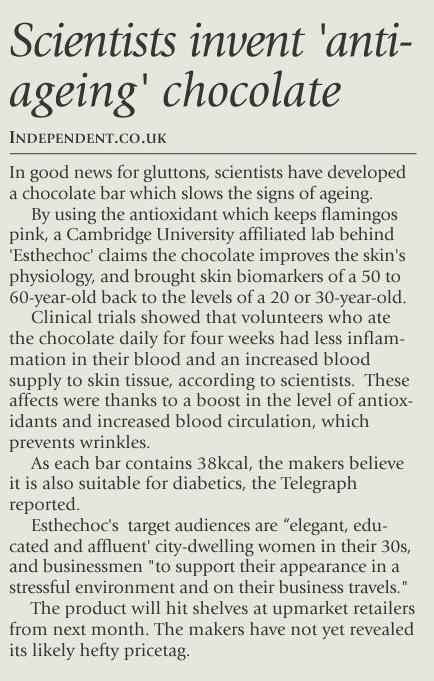 Scientists invent 'anti-ageing' chocolate

INDEPENDENT.CO.UK

In good news for gluttons, scientists have developed a chocolate bar which slows the signs of ageing.

By using the antioxidant which keeps flamingos pink, a Cambridge University affiliated lab behind 'Esthechoc' claims the chocolate improves the skin's physiology, and brought skin biomarkers of a 50 to 60-year-old back to the levels of a 20 or 30-year-old.

Clinical trials showed that volunteers who ate the chocolate daily for four weeks had less inflammation in their blood and an increased blood supply to skin tissue, according to scientists. These affects were thanks to a boost in the level of antioxidants and increased blood circulation, which prevents wrinkles.

As each bar contains 38kcal, the makers believe it is also suitable for diabetics, the Telegraph reported.

Esthechoc's target audiences are “elegant, educated and affluent' city-dwelling women in their 30s, and businessmen "to support their appearance in a stressful environment and on their business travels."

The product will hit shelves at upmarket retailers from next month. The makers have not yet revealed its likely hefty pricetag.